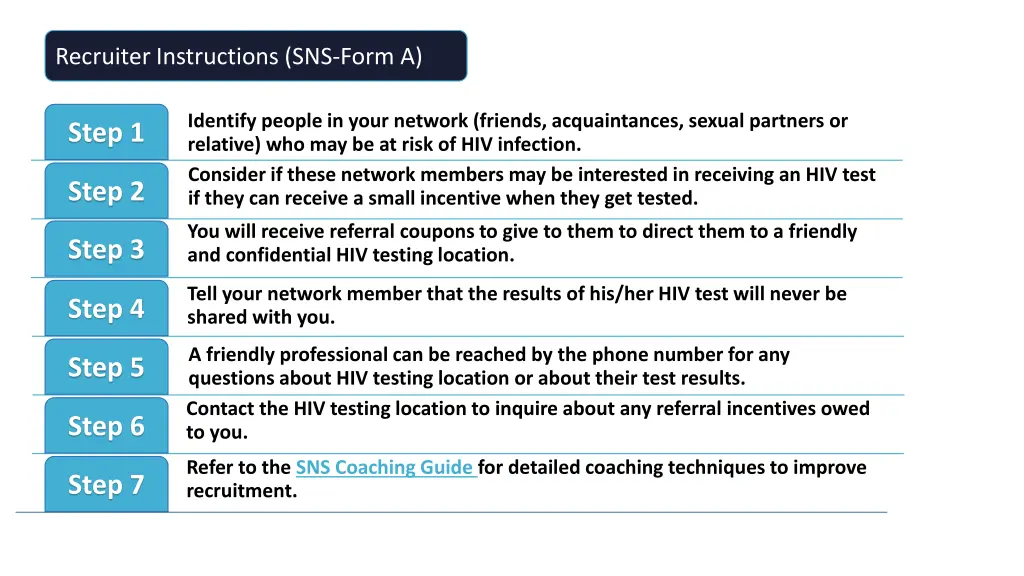 Recruiter Instructions (SNS-Form A)

Step 1
Identify people in your network (friends, acquaintances, sexual partners or relative) who may be at risk of HIV infection.

Step 2
Consider if these network members may be interested in receiving an HIV test if they can receive a small incentive when they get tested.

Step 3
You will receive referral coupons to give to them to direct them to a friendly and confidential HIV testing location.

Step 4
Tell your network member that the results of his/her HIV test will never be shared with you.

Step 5
A friendly professional can be reached by the phone number for any questions about HIV testing location or about their test results.

Step 6
Contact the HIV testing location to inquire about any referral incentives owed to you.

Step 7
Refer to the SNS Coaching Guide for detailed coaching techniques to improve recruitment.